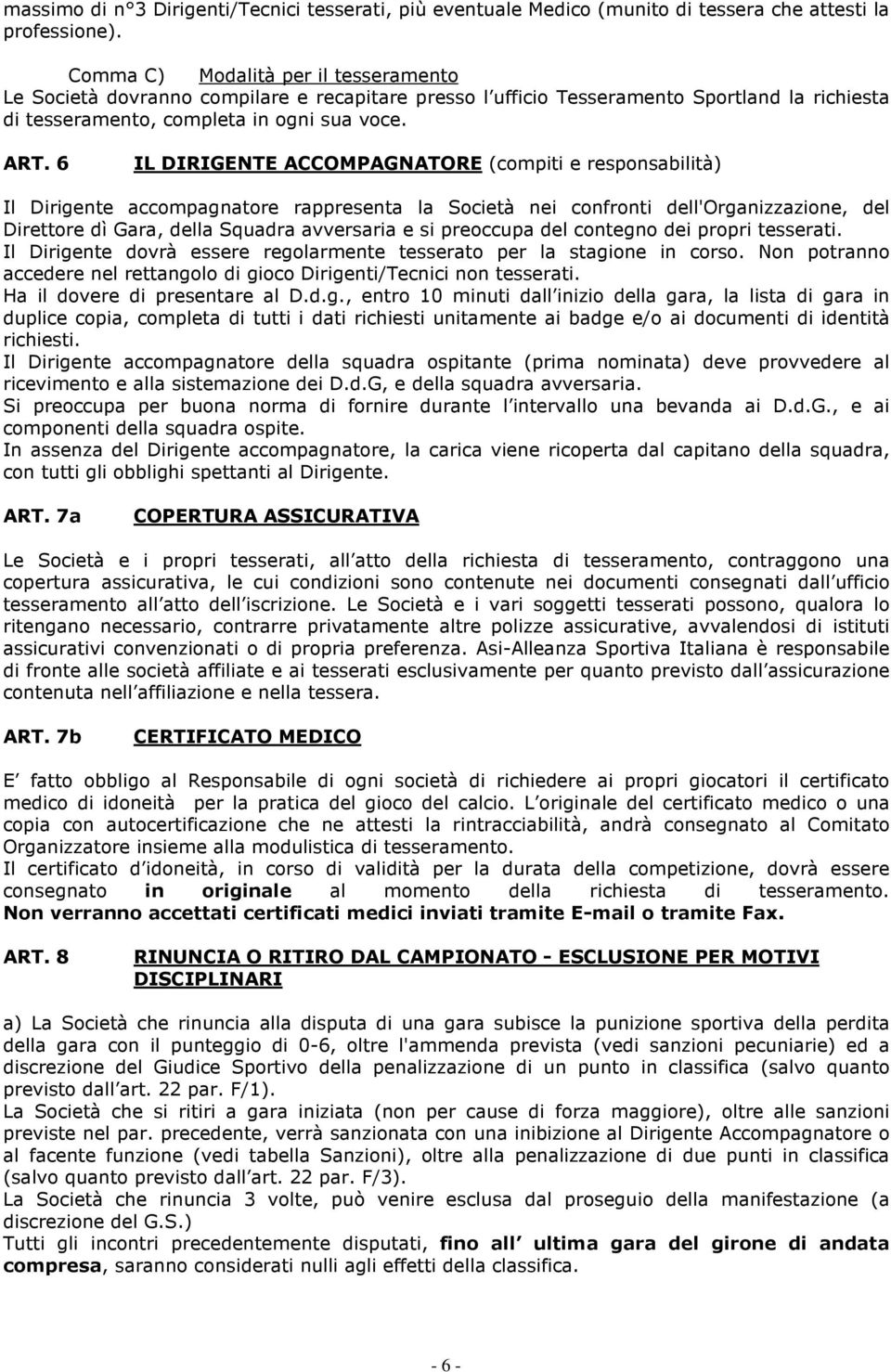 massimo di n°3 Dirigenti/Tecnici tesserati, più eventuale Medico (munito di tessera che attesti la professione).

Comma C) Modalità per il tesseramento
Le Società dovranno compilare e recapitare presso l ufficio Tesseramento Sportland la richiesta di tesseramento, completa in ogni sua voce.

ART. 6 IL DIRIGENTE ACCOMPAGNATORE (compiti e responsabilità)

Il Dirigente accompagnatore rappresenta la Società nei confronti dell'Organizzazione, del Direttore dì Gara, della Squadra avversaria e si preoccupa del contegno dei propri tesserati.
Il Dirigente dovrà essere regolarmente tesserato per la stagione in corso. Non potranno accedere nel rettangolo di gioco Dirigenti/Tecnici non tesserati.
Ha il dovere di presentare al D.d.g., entro 10 minuti dall inizio della gara, la lista di gara in duplice copia, completa di tutti i dati richiesti unitamente ai badge e/o ai documenti di identità richiesti.
Il Dirigente accompagnatore della squadra ospitante (prima nominata) deve provvedere al ricevimento e alla sistemazione dei D.d.G, e della squadra avversaria.
Si preoccupa per buona norma di fornire durante l intervallo una bevanda ai D.d.G., e ai componenti della squadra ospite.
In assenza del Dirigente accompagnatore, la carica viene ricoperta dal capitano della squadra, con tutti gli obblighi spettanti al Dirigente.

ART. 7a COPERTURA ASSICURATIVA

Le Società e i propri tesserati, all atto della richiesta di tesseramento, contraggono una copertura assicurativa, le cui condizioni sono contenute nei documenti consegnati dall ufficio tesseramento all atto dell iscrizione. Le Società e i vari soggetti tesserati possono, qualora lo ritengano necessario, contrarre privatamente altre polizze assicurative, avvalendosi di istituti assicurativi convenzionati o di propria preferenza. Asi-Alleanza Sportiva Italiana è responsabile di fronte alle società affiliate e ai tesserati esclusivamente per quanto previsto dall assicurazione contenuta nell affiliazione e nella tessera.

ART. 7b CERTIFICATO MEDICO

E fatto obbligo al Responsabile di ogni società di richiedere ai propri giocatori il certificato medico di idoneità per la pratica del gioco del calcio. L originale del certificato medico o una copia con autocertificazione che ne attesti la rintracciabilità, andrà consegnato al Comitato Organizzatore insieme alla modulistica di tesseramento.
Il certificato d idoneità, in corso di validità per la durata della competizione, dovrà essere consegnato in originale al momento della richiesta di tesseramento. Non verranno accettati certificati medici inviati tramite E-mail o tramite Fax.

ART. 8 RINUNCIA O RITIRO DAL CAMPIONATO - ESCLUSIONE PER MOTIVI DISCIPLINARI

a) La Società che rinuncia alla disputa di una gara subisce la punizione sportiva della perdita della gara con il punteggio di 0-6, oltre l'ammenda prevista (vedi sanzioni pecuniarie) ed a discrezione del Giudice Sportivo della penalizzazione di un punto in classifica (salvo quanto previsto dall art. 22 par. F/1).
La Società che si ritiri a gara iniziata (non per cause di forza maggiore), oltre alle sanzioni previste nel par. precedente, verrà sanzionata con una inibizione al Dirigente Accompagnatore o al facente funzione (vedi tabella Sanzioni), oltre alla penalizzazione di due punti in classifica (salvo quanto previsto dall art. 22 par. F/3).
La Società che rinuncia 3 volte, può venire esclusa dal proseguio della manifestazione (a discrezione del G.S.)
Tutti gli incontri precedentemente disputati, fino all ultima gara del girone di andata compresa, saranno considerati nulli agli effetti della classifica.

- 6 -